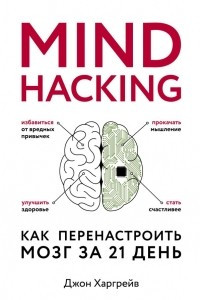 MIND HACKING

избавиться от вредных привычек

прокачать мышление

улучшить здоровье

стать счастливее

КАК ПЕРЕНАСТРОИТЬ МОЗГ ЗА 21 ДЕНЬ

Джон Харгрейв